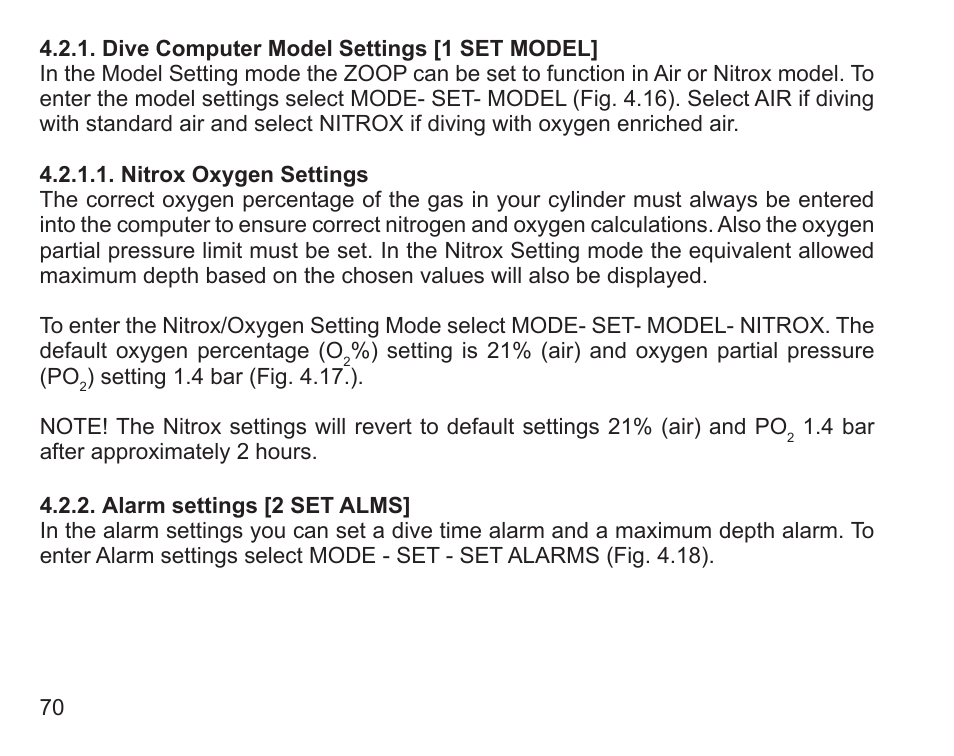 4.2.1. Dive Computer Model Settings [1 SET MODEL]
In the Model Setting mode the ZOOP can be set to function in Air or Nitrox model. To enter the model settings select MODE- SET- MODEL (Fig. 4.16). Select AIR if diving with standard air and select NITROX if diving with oxygen enriched air.

4.2.1.1. Nitrox Oxygen Settings
The correct oxygen percentage of the gas in your cylinder must always be entered into the computer to ensure correct nitrogen and oxygen calculations. Also the oxygen partial pressure limit must be set. In the Nitrox Setting mode the equivalent allowed maximum depth based on the chosen values will also be displayed.

To enter the Nitrox/Oxygen Setting Mode select MODE- SET- MODEL- NITROX. The default oxygen percentage ($O_2$%) setting is 21% (air) and oxygen partial pressure ($PO_2$) setting 1.4 bar (Fig. 4.17.).

NOTE! The Nitrox settings will revert to default settings 21% (air) and $PO_2$ 1.4 bar after approximately 2 hours.

4.2.2. Alarm settings [2 SET ALMS]
In the alarm settings you can set a dive time alarm and a maximum depth alarm. To enter Alarm settings select MODE - SET - SET ALARMS (Fig. 4.18).

70